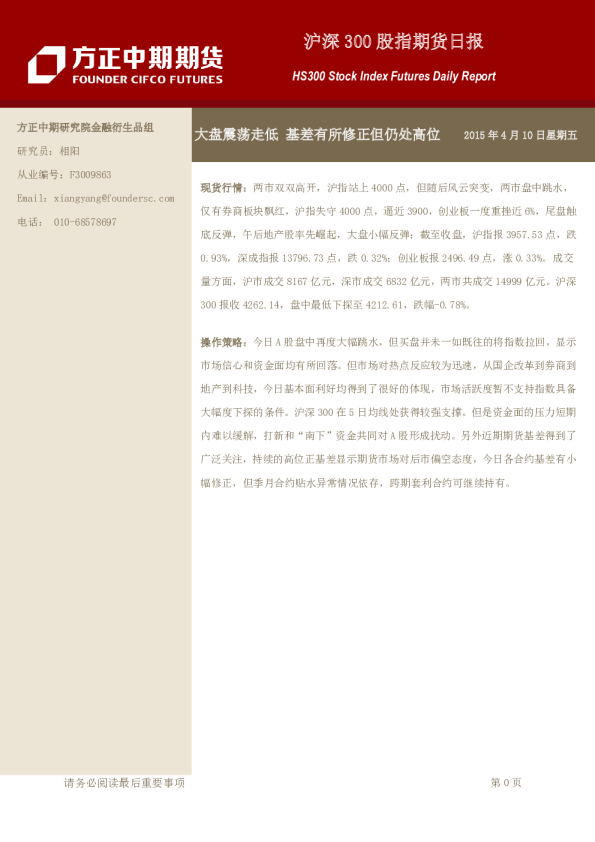 方正中期期货
FOUNDER CIFCO FUTURES

沪深 300 股指期货日报

HS300 Stock Index Futures Daily Report

方正中期研究院金融衍生品组

研究员：相阳

从业编号：F3009863

Email：xiangyang@foundersc.com

电话： 010-68578697

大盘震荡走低 基差有所修正但仍处高位

2015 年 4 月 10 日星期五

现货行情：两市双双高开，沪指站上 4000 点，但随后风云突变，两市盘中跳水，仅有券商板块飘红，沪指失守 4000 点，逼近 3900，创业板一度重挫近 6%，尾盘触底反弹，午后地产股率先崛起，大盘小幅反弹；截至收盘，沪指报 3957.53 点，跌 0.93%，深成指报 13796.73 点，跌 0.32%；创业板报 2496.49 点，涨 0.33%。成交量方面，沪市成交 8167 亿元，深市成交 6832 亿元，两市共成交 14999 亿元。沪深 300 报收 4262.14，盘中最低下探至 4212.61，跌幅-0.78%。

操作策略：今日 A 股盘中再度大幅跳水，但买盘并未一如既往的将指数拉回，显示市场信心和资金面均有所回落。但市场对热点反应较为迅速，从国企改革到券商到地产到科技，今日基本面利好均得到了很好的体现，市场活跃度暂不支持指数具备大幅度下探的条件。沪深 300 在 5 日均线处获得较强支撑。但是资金面的压力短期内难以缓解，打新和“南下”资金共同对 A 股形成扰动。另外近期期货基差得到了广泛关注，持续的高位正基差显示期货市场对后市偏空态度，今日各合约基差有小幅修正，但季月合约贴水异常情况依存，跨期套利合约可继续持有。

请务必阅读最后重要事项

第 0 页